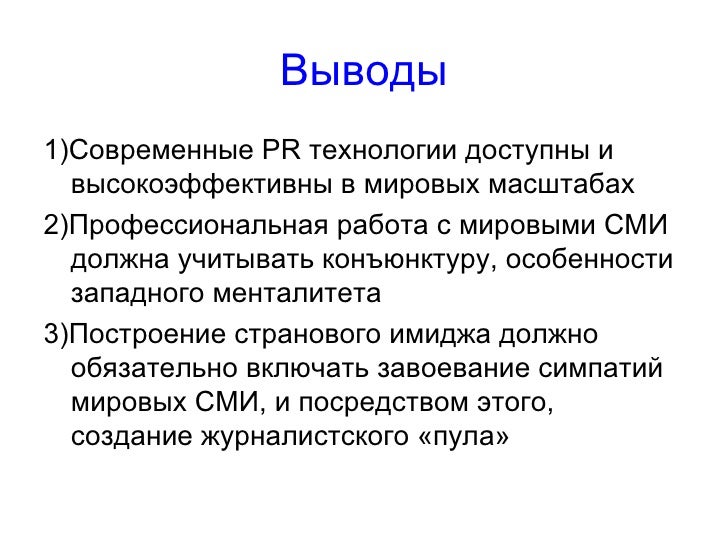 Выводы

1)Современные PR технологии доступны и высокоэффективны в мировых масштабах

2)Профессиональная работа с мировыми СМИ должна учитывать конъюнктуру, особенности западного менталитета

3)Построение странового имиджа должно обязательно включать завоевание симпатий мировых СМИ, и посредством этого, создание журналистского «пула»